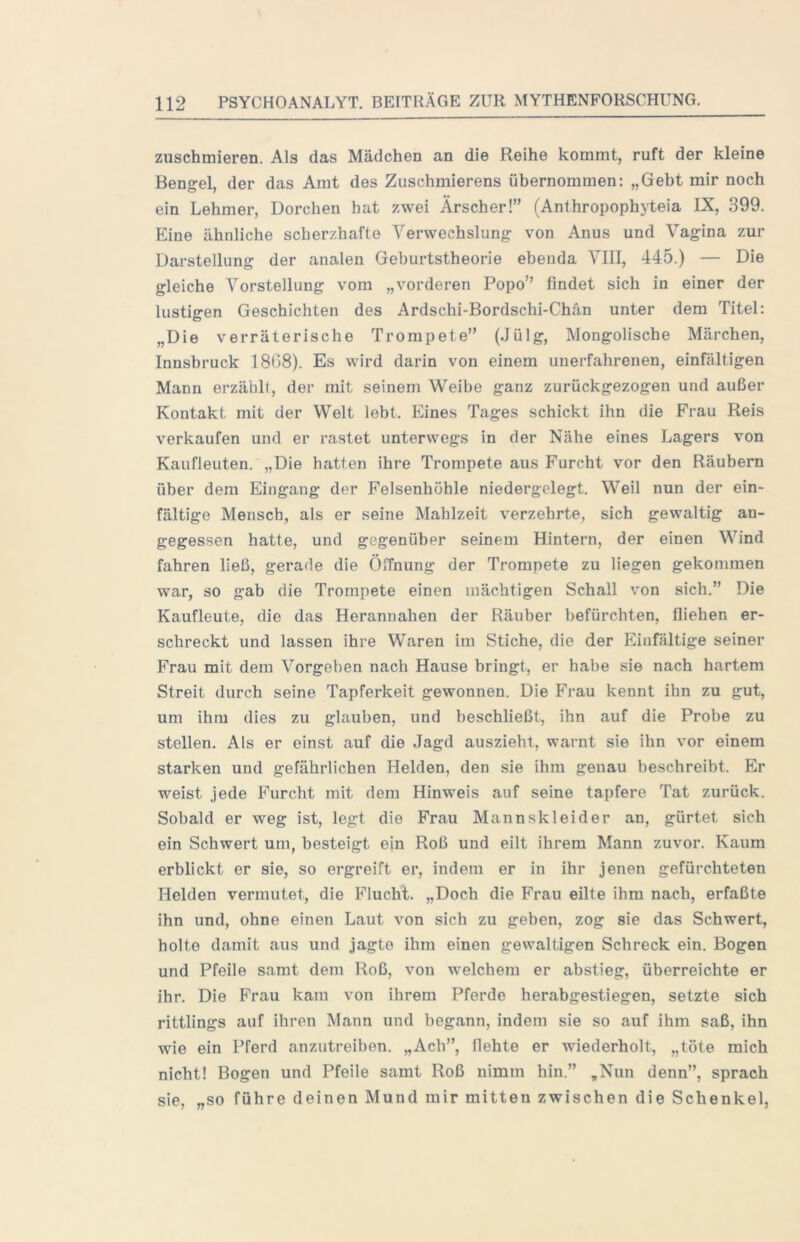 112 PSYCHOANALYT. BEITRÄGE ZUR MYTHENFORSCHUNG.

zuschmieren. Als das Mädchen an die Reihe kommt, ruft der kleine Bengel, der das Amt des Zuschmierens übernommen: „Gebt mir noch ein Lehmer, Dorchen hat zwei Ärscher!” (Anthropophyteia IX, 399. Eine ähnliche scherzhafte Verwechslung von Anus und Vagina zur Darstellung der analen Geburtstheorie ebenda VIII, 445.) — Die gleiche Vorstellung vom „vorderen Popo” findet sich in einer der lustigen Geschichten des Ardschi-Bordschi-Chân unter dem Titel: „Die verräterische Trompete” (Jülg, Mongolische Märchen, Innsbruck 1868). Es wird darin von einem unerfahrenen, einfältigen Mann erzählt, der mit seinem Weibe ganz zurückgezogen und außer Kontakt mit der Welt lebt. Eines Tages schickt ihn die Frau Reis verkaufen und er rastet unterwegs in der Nähe eines Lagers von Kaufleuten. „Die hatten ihre Trompete aus Furcht vor den Räubern über dem Eingang der Felsenhöhle niedergelegt. Weil nun der einfältige Mensch, als er seine Mahlzeit verzehrte, sich gewaltig angegessen hatte, und gegenüber seinem Hintern, der einen Wind fahren ließ, gerade die Öffnung der Trompete zu liegen gekommen war, so gab die Trompete einen mächtigen Schall von sich.” Die Kaufleute, die das Herannahen der Räuber befürchten, fliehen erschreckt und lassen ihre Waren im Stiche, die der Einfältige seiner Frau mit dem Vorgeben nach Hause bringt, er habe sie nach hartem Streit durch seine Tapferkeit gewonnen. Die Frau kennt ihn zu gut, um ihm dies zu glauben, und beschließt, ihn auf die Probe zu stellen. Als er einst auf die Jagd auszieht, warnt sie ihn vor einem starken und gefährlichen Helden, den sie ihm genau beschreibt. Er weist jede Furcht mit dem Hinweis auf seine tapfere Tat zurück. Sobald er weg ist, legt die Frau Mannskleider an, gürtet sich ein Schwert um, besteigt ein Roß und eilt ihrem Mann zuvor. Kaum erblickt er sie, so ergreift er, indem er in ihr jenen gefürchteten Helden vermutet, die Flucht. „Doch die Frau eilte ihm nach, erfaßte ihn und, ohne einen Laut von sich zu geben, zog sie das Schwert, holte damit aus und jagte ihm einen gewaltigen Schreck ein. Bogen und Pfeile samt dem Roß, von welchem er abstieg, überreichte er ihr. Die Frau kam von ihrem Pferde herabgestiegen, setzte sich rittlings auf ihren Mann und begann, indem sie so auf ihm saß, ihn wie ein Pferd anzutreiben. „Ach”, flehte er wiederholt, „töte mich nicht! Bogen und Pfeile samt Roß nimm hin.” „Nun denn”, sprach sie, „so führe deinen Mund mir mitten zwischen die Schenkel,